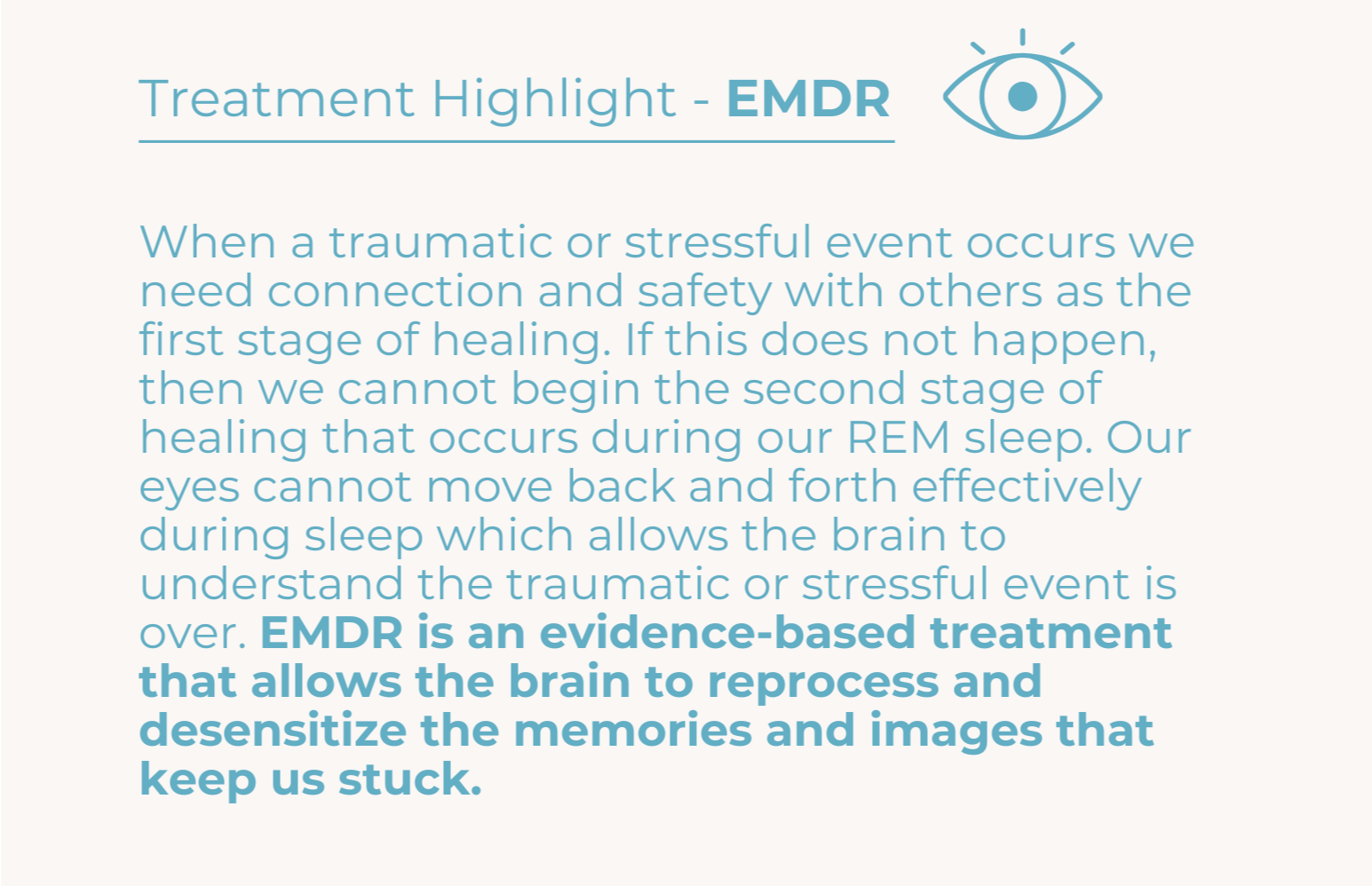 Treatment Highlight - EMDR

When a traumatic or stressful event occurs we need connection and safety with others as the first stage of healing. If this does not happen, then we cannot begin the second stage of healing that occurs during our REM sleep. Our eyes cannot move back and forth effectively during sleep which allows the brain to understand the traumatic or stressful event is over. EMDR is an evidence-based treatment that allows the brain to reprocess and desensitize the memories and images that keep us stuck.